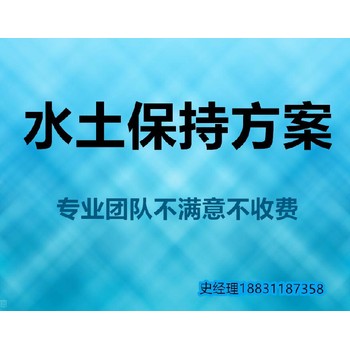 水土保持方案

专业团队不满意不收费

史经理18831187358